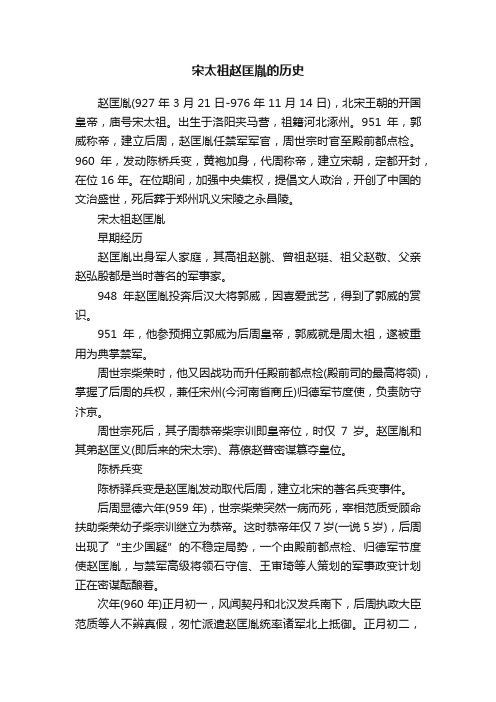 宋太祖赵匡胤的历史

赵匡胤(927 年 3 月 21 日-976 年 11 月 14 日)，北宋王朝的开国皇帝，庙号宋太祖。出生于洛阳夹马营，祖籍河北涿州。951 年，郭威称帝，建立后周，赵匡胤任禁军军官，周世宗时官至殿前都点检。960 年，发动陈桥兵变，黄袍加身，代周称帝，建立宋朝，定都开封，在位 16 年。在位期间，加强中央集权，提倡文人政治，开创了中国的文治盛世，死后葬于郑州巩义宋陵之永昌陵。

宋太祖赵匡胤

早期经历

赵匡胤出身军人家庭，其高祖赵朓、曾祖赵珽、祖父赵敬、父亲赵弘殷都是当时著名的军事家。

948 年赵匡胤投奔后汉大将郭威，因喜爱武艺，得到了郭威的赏识。

951 年，他参预拥立郭威为后周皇帝，郭威就是周太祖，遂被重用为典掌禁军。

周世宗柴荣时，他又因战功而升任殿前都点检(殿前司的最高将领)，掌握了后周的兵权，兼任宋州(今河南省商丘)归德军节度使，负责防守汴京。

周世宗死后，其子周恭帝柴宗训即皇帝位，时仅 7 岁。赵匡胤和其弟赵匡义(即后来的宋太宗)、幕僚赵普密谋篡夺皇位。

陈桥兵变

陈桥驿兵变是赵匡胤发动取代后周，建立北宋的著名兵变事件。

后周显德六年(959 年)，世宗柴荣突然一病而死，宰相范质受顾命扶助柴荣幼子柴宗训继立为恭帝。这时恭帝年仅 7 岁(一说 5 岁)，后周出现了“主少国疑”的不稳定局势，一个由殿前都点检、归德军节度使赵匡胤，与禁军高级将领石守信、王审琦等人策划的军事政变计划正在密谋酝酿着。

次年(960 年)正月初一，风闻契丹和北汉发兵南下，后周执政大臣范质等人不辨真假，匆忙派遣赵匡胤统率诸军北上抵御。正月初二，